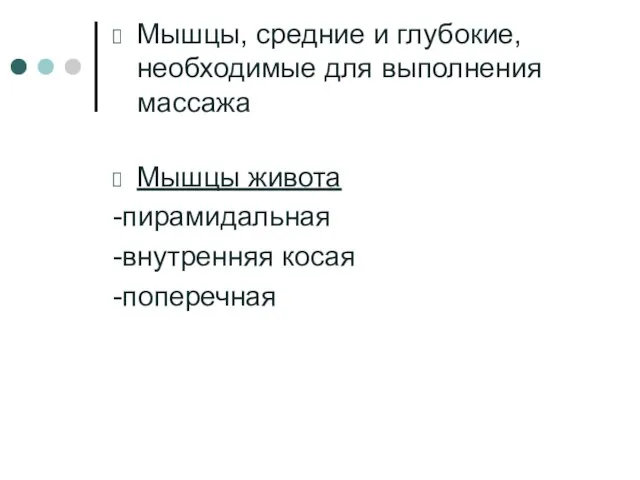 Мышцы, средние и глубокие, необходимые для выполнения массажа

Мышцы живота
-пирамидальная
-внутренняя косая
-поперечная